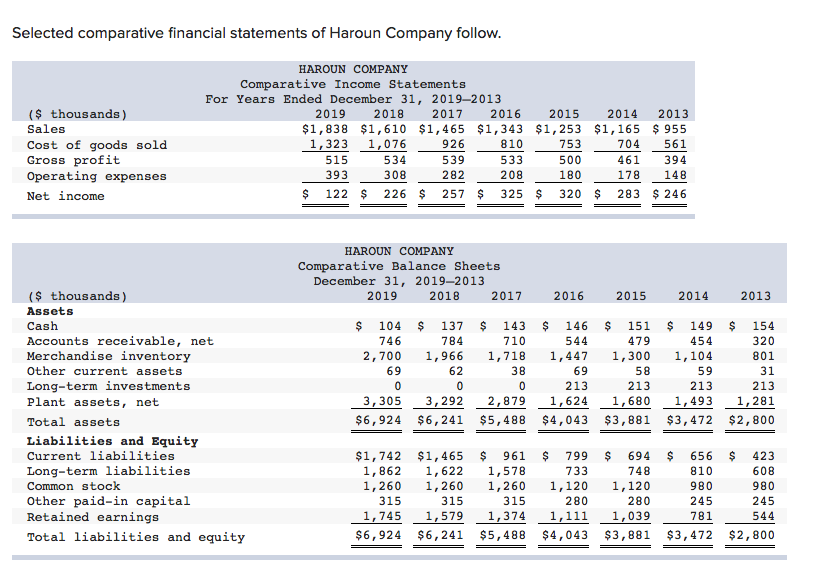 Selected comparative financial statements of Haroun Company follow.

HAROUN COMPANY
Comparative Income Statements
For Years Ended December 31, 2019–2013

| ($ thousands) | 2019 | 2018 | 2017 | 2016 | 2015 | 2014 | 2013 |
|---|---|---|---|---|---|---|---|
| Sales | $1,838 | $1,610 | $1,465 | $1,343 | $1,253 | $1,165 | $ 955 |
| Cost of goods sold | 1,323 | 1,076 | 926 | 810 | 753 | 704 | 561 |
| Gross profit | 515 | 534 | 539 | 533 | 500 | 461 | 394 |
| Operating expenses | 393 | 308 | 282 | 208 | 180 | 178 | 148 |
| Net income | $ 122 | $ 226 | $ 257 | $ 325 | $ 320 | $ 283 | $ 246 |

HAROUN COMPANY
Comparative Balance Sheets
December 31, 2019–2013

| ($ thousands) | 2019 | 2018 | 2017 | 2016 | 2015 | 2014 | 2013 |
|---|---|---|---|---|---|---|---|
| **Assets** | | | | | | | |
| Cash | $ 104 | $ 137 | $ 143 | $ 146 | $ 151 | $ 149 | $ 154 |
| Accounts receivable, net | 746 | 784 | 710 | 544 | 479 | 454 | 320 |
| Merchandise inventory | 2,700 | 1,966 | 1,718 | 1,447 | 1,300 | 1,104 | 801 |
| Other current assets | 69 | 62 | 38 | 69 | 58 | 59 | 31 |
| Long-term investments | 0 | 0 | 0 | 213 | 213 | 213 | 213 |
| Plant assets, net | 3,305 | 3,292 | 2,879 | 1,624 | 1,680 | 1,493 | 1,281 |
| Total assets | $6,924 | $6,241 | $5,488 | $4,043 | $3,881 | $3,472 | $2,800 |
| **Liabilities and Equity** | | | | | | | |
| Current liabilities | $1,742 | $1,465 | $ 961 | $ 799 | $ 694 | $ 656 | $ 423 |
| Long-term liabilities | 1,862 | 1,622 | 1,578 | 733 | 748 | 810 | 608 |
| Common stock | 1,260 | 1,260 | 1,260 | 1,120 | 1,120 | 980 | 980 |
| Other paid-in capital | 315 | 315 | 315 | 280 | 280 | 245 | 245 |
| Retained earnings | 1,745 | 1,579 | 1,374 | 1,111 | 1,039 | 781 | 544 |
| Total liabilities and equity | $6,924 | $6,241 | $5,488 | $4,043 | $3,881 | $3,472 | $2,800 |